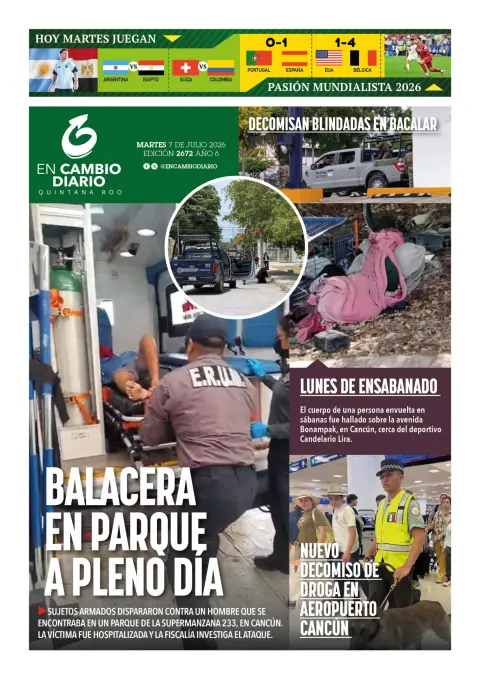 HOY MARTES JUEGAN

ARGENTINA VS EGIPTO

SUIZA VS COLOMBIA

0-1
PORTUGAL ESPAÑA

1-4
EUA BÉLGICA

PASIÓN MUNDIALISTA 2026

EN CAMBIO DIARIO
QUINTANA ROO

MARTES 7 DE JULIO 2026
EDICIÓN 2672 AÑO 6
@ENCAMBIODIARIO

DECOMISAN BLINDADAS EN BACALAR

E.R.U.M.

LUNES DE ENSABANADO

El cuerpo de una persona envuelta en sábanas fue hallado sobre la avenida Bonampak, en Cancún, cerca del deportivo Candelario Lira.

BALACERA EN PARQUE A PLENO DÍA

SUJETOS ARMADOS DISPARARON CONTRA UN HOMBRE QUE SE ENCONTRABA EN UN PARQUE DE LA SUPERMANZANA 233, EN CANCÚN. LA VÍCTIMA FUE HOSPITALIZADA Y LA FISCALÍA INVESTIGA EL ATAQUE.

NUEVO DECOMISO DE DROGA EN AEROPUERTO CANCÚN